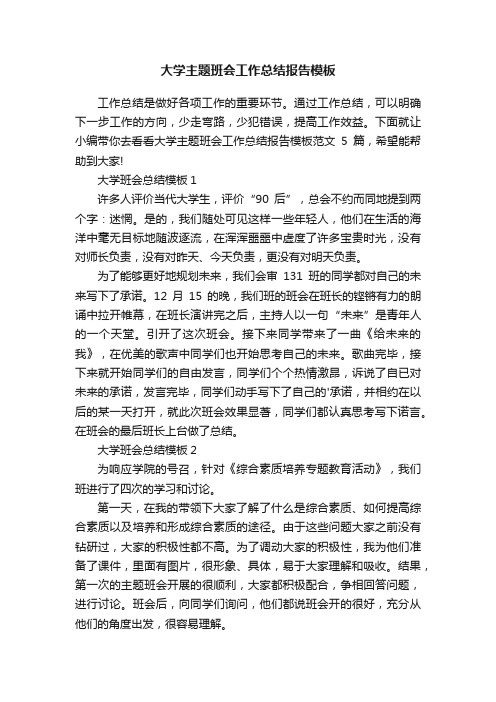 大学主题班会工作总结报告模板

工作总结是做好各项工作的重要环节。通过工作总结，可以明确下一步工作的方向，少走弯路，少犯错误，提高工作效益。下面就让小编带你去看看大学主题班会工作总结报告模板范文 5 篇，希望能帮助到大家!

大学班会总结模板 1

许多人评价当代大学生，评价“90 后”，总会不约而同地提到两个字：迷惘。是的，我们随处可见这样一些年轻人，他们在生活的海洋中毫无目标地随波逐流，在浑浑噩噩中虚度了许多宝贵时光，没有对师长负责，没有对昨天、今天负责，更没有对明天负责。

为了能够更好地规划未来，我们会审 131 班的同学都对自己的未来写下了承诺。12 月 15 的晚，我们班的班会在班长的铿锵有力的朗诵中拉开帷幕，在班长演讲完之后，主持人以一句“未来”是青年人的一个天堂。引开了这次班会。接下来同学带来了一曲《给未来的我》，在优美的歌声中同学们也开始思考自己的未来。歌曲完毕，接下来就开始同学们的自由发言，同学们个个热情激昂，诉说了自己对未来的承诺，发言完毕，同学们动手写下了自己的'承诺，并相约在以后的某一天打开，就此次班会效果显著，同学们都认真思考写下诺言。在班会的最后班长上台做了总结。

大学班会总结模板 2

为响应学院的号召，针对《综合素质培养专题教育活动》，我们班进行了四次的学习和讨论。

第一天，在我的带领下大家了解了什么是综合素质、如何提高综合素质以及培养和形成综合素质的途径。由于这些问题大家之前没有钻研过，大家的积极性都不高。为了调动大家的积极性，我为他们准备了课件，里面有图片，很形象、具体，易于大家理解和吸收。结果，第一次的主题班会开展的很顺利，大家都积极配合，争相回答问题，进行讨论。班会后，向同学们询问，他们都说班会开的很好，充分从他们的角度出发，很容易理解。